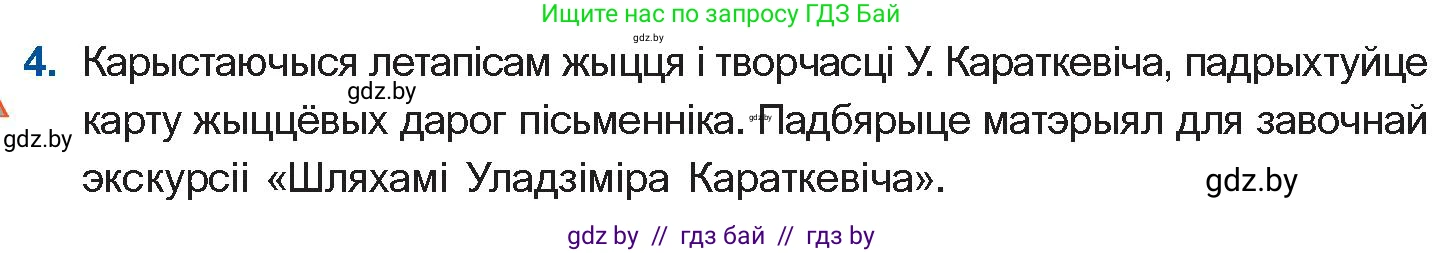 Ищите нас по запросу ГДЗ Бай

gdz.by

4. Карыстаючыся летапісам жыцця і творчасці У. Караткевіча, падрыхтуйце карту жыццёвых дарог пісьменніка. Падбярыце матэрыял для завочнай экскурсіі «Шляхамі Уладзіміра Караткевіча».

gdz.by

gdz.by

gdz.by

gdz.by

gdz by // гдз бай // гдз by